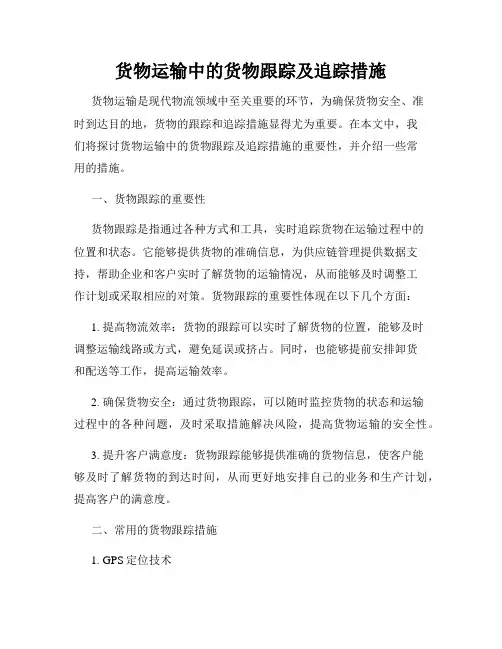 货物运输中的货物跟踪及追踪措施

货物运输是现代物流领域中至关重要的环节，为确保货物安全、准时到达目的地，货物的跟踪和追踪措施显得尤为重要。在本文中，我们将探讨货物运输中的货物跟踪及追踪措施的重要性，并介绍一些常用的措施。

一、货物跟踪的重要性

货物跟踪是指通过各种方式和工具，实时追踪货物在运输过程中的位置和状态。它能够提供货物的准确信息，为供应链管理提供数据支持，帮助企业和客户实时了解货物的运输情况，从而能够及时调整工作计划或采取相应的对策。货物跟踪的重要性体现在以下几个方面：

1. 提高物流效率：货物的跟踪可以实时了解货物的位置，能够及时调整运输线路或方式，避免延误或挤占。同时，也能够提前安排卸货和配送等工作，提高运输效率。

2. 确保货物安全：通过货物跟踪，可以随时监控货物的状态和运输过程中的各种问题，及时采取措施解决风险，提高货物运输的安全性。

3. 提升客户满意度：货物跟踪能够提供准确的货物信息，使客户能够及时了解货物的到达时间，从而更好地安排自己的业务和生产计划，提高客户的满意度。

二、常用的货物跟踪措施

1. GPS 定位技术